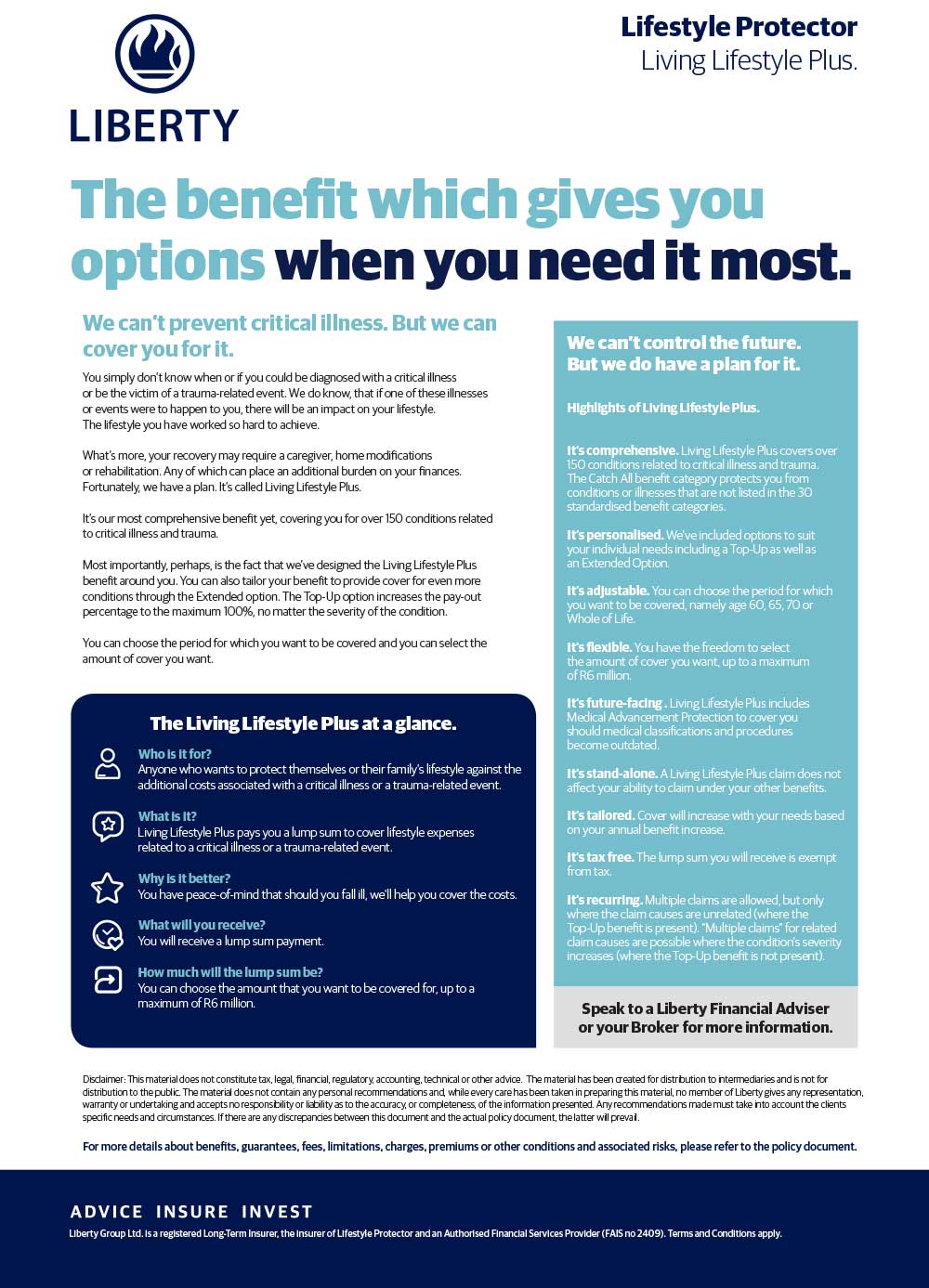 LIBERTY

Lifestyle Protector
Living Lifestyle Plus.

The benefit which gives you options when you need it most.

We can't prevent critical illness. But we can cover you for it.

You simply don't know when or if you could be diagnosed with a critical illness or be the victim of a trauma-related event. We do know, that if one of these illnesses or events were to happen to you, there will be an impact on your lifestyle. The lifestyle you have worked so hard to achieve.

What's more, your recovery may require a caregiver, home modifications or rehabilitation. Any of which can place an additional burden on your finances. Fortunately, we have a plan. It's called Living Lifestyle Plus.

It's our most comprehensive benefit yet, covering you for over 150 conditions related to critical illness and trauma.

Most importantly, perhaps, is the fact that we've designed the Living Lifestyle Plus benefit around you. You can also tailor your benefit to provide cover for even more conditions through the Extended option. The Top-Up option increases the pay-out percentage to the maximum 100%, no matter the severity of the condition.

You can choose the period for which you want to be covered and you can select the amount of cover you want.

The Living Lifestyle Plus at a glance.

Who is it for?
Anyone who wants to protect themselves or their family's lifestyle against the additional costs associated with a critical illness or a trauma-related event.

What is it?
Living Lifestyle Plus pays you a lump sum to cover lifestyle expenses related to a critical illness or a trauma-related event.

Why is it better?
You have peace-of-mind that should you fall ill, we'll help you cover the costs.

What will you receive?
You will receive a lump sum payment.

How much will the lump sum be?
You can choose the amount that you want to be covered for, up to a maximum of R6 million.

We can't control the future. But we do have a plan for it.

Highlights of Living Lifestyle Plus.

It's comprehensive. Living Lifestyle Plus covers over 150 conditions related to critical illness and trauma. The Catch All benefit category protects you from conditions or illnesses that are not listed in the 30 standardised benefit categories.

It's personalised. We've included options to suit your individual needs including a Top-Up as well as an Extended Option.

It's adjustable. You can choose the period for which you want to be covered, namely age 60, 65, 70 or Whole of Life.

It's flexible. You have the freedom to select the amount of cover you want, up to a maximum of R6 million.

It's future-facing . Living Lifestyle Plus includes Medical Advancement Protection to cover you should medical classifications and procedures become outdated.

It's stand-alone. A Living Lifestyle Plus claim does not affect your ability to claim under your other benefits.

It's tailored. Cover will increase with your needs based on your annual benefit increase.

It's tax free. The lump sum you will receive is exempt from tax.

It's recurring. Multiple claims are allowed, but only where the claim causes are unrelated (where the Top-Up benefit is present). "Multiple claims" for related claim causes are possible where the condition's severity increases (where the Top-Up benefit is not present).

Speak to a Liberty Financial Adviser or your Broker for more information.

Disclaimer: This material does not constitute tax, legal, financial, regulatory, accounting, technical or other advice. The material has been created for distribution to intermediaries and is not for distribution to the public. The material does not contain any personal recommendations and, while every care has been taken in preparing this material, no member of Liberty gives any representation, warranty or undertaking and accepts no responsibility or liability as to the accuracy, or completeness, of the information presented. Any recommendations made must take into account the clients specific needs and circumstances. If there are any discrepancies between this document and the actual policy document, the latter will prevail.

For more details about benefits, guarantees, fees, limitations, charges, premiums or other conditions and associated risks, please refer to the policy document.

ADVICE INSURE INVEST
Liberty Group Ltd. is a registered Long-Term Insurer, the insurer of Lifestyle Protector and an Authorised Financial Services Provider (FAIS no 2409). Terms and Conditions apply.